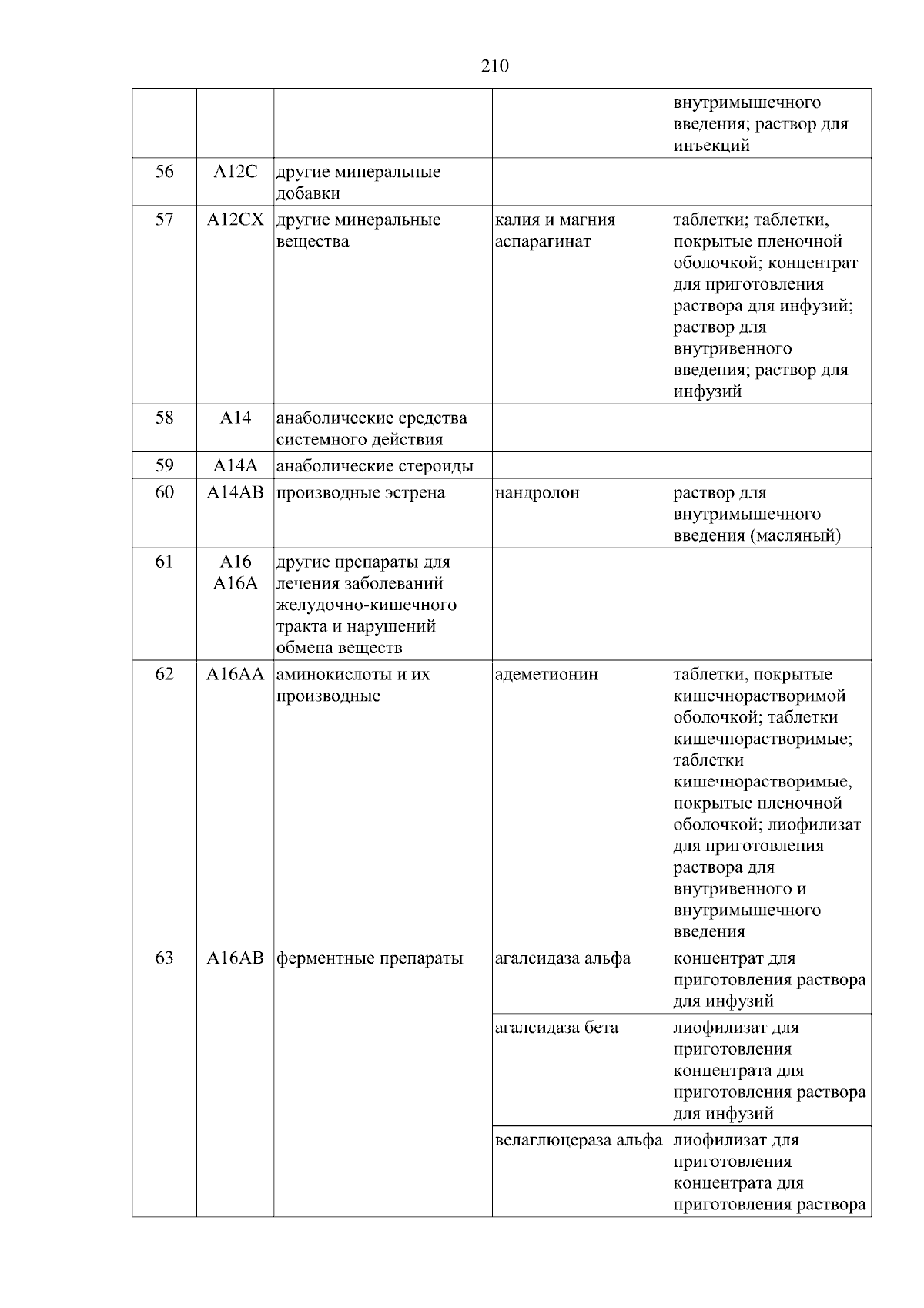 210

|  |  |  |  |  |
|---|---|---|---|---|
|  |  |  |  | внутримышечного введения; раствор для инъекций |
| 56 | A12C | другие минеральные добавки |  |  |
| 57 | A12CX | другие минеральные вещества | калия и магния аспарагинат | таблетки; таблетки, покрытые пленочной оболочкой; концентрат для приготовления раствора для инфузий; раствор для внутривенного введения; раствор для инфузий |
| 58 | A14 | анаболические средства системного действия |  |  |
| 59 | A14A | анаболические стероиды |  |  |
| 60 | A14AB | производные эстрена | нандролон | раствор для внутримышечного введения (масляный) |
| 61 | A16 A16A | другие препараты для лечения заболеваний желудочно-кишечного тракта и нарушений обмена веществ |  |  |
| 62 | A16AA | аминокислоты и их производные | адеметионин | таблетки, покрытые кишечнорастворимой оболочкой; таблетки кишечнорастворимые; таблетки кишечнорастворимые, покрытые пленочной оболочкой; лиофилизат для приготовления раствора для внутривенного и внутримышечного введения |
| 63 | A16AB | ферментные препараты | агалсидаза альфа | концентрат для приготовления раствора для инфузий |
|  |  |  | агалсидаза бета | лиофилизат для приготовления концентрата для приготовления раствора для инфузий |
|  |  |  | велаглюцераза альфа | лиофилизат для приготовления концентрата для приготовления раствора |